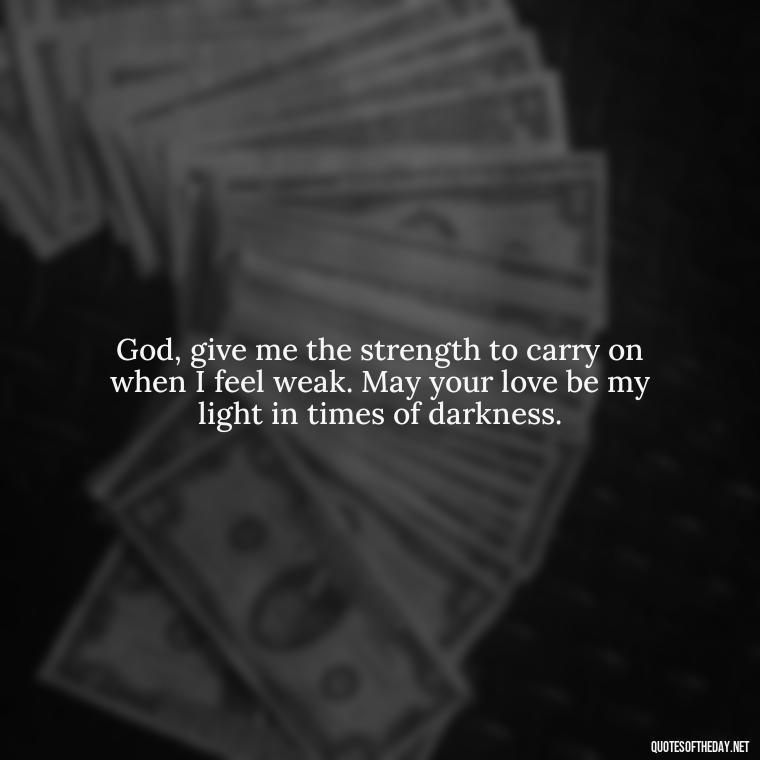 God, give me the strength to carry on when I feel weak. May your love be my light in times of darkness.

QUOTESOFTHEDAY.NET